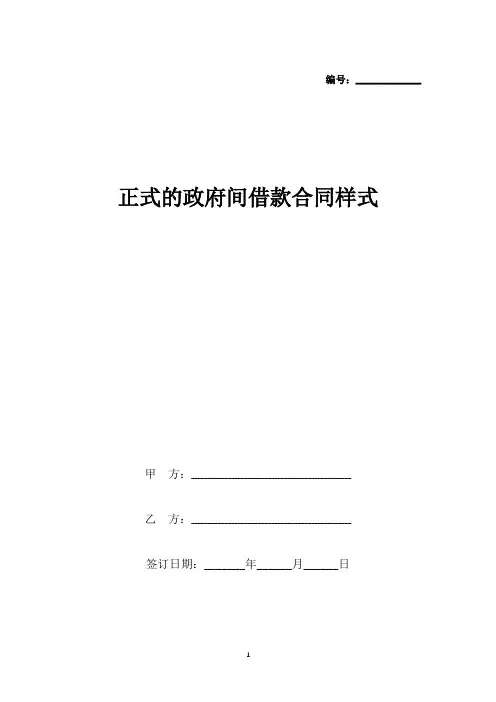 编号：____

正式的政府间借款合同样式

甲 方：____

乙 方：____

签订日期：____年____月____日

1